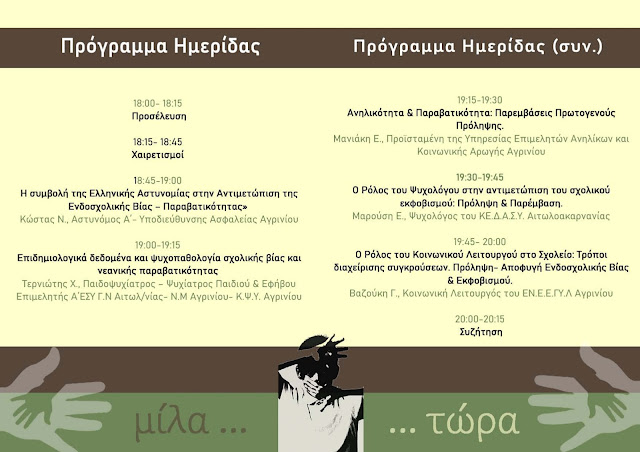 Πρόγραμμα Ημερίδας

18:00- 18:15
Προσέλευση

18:15- 18:45
Χαιρετισμοί

18:45-19:00
Η συμβολή της Ελληνικής Αστυνομίας στην Αντιμετώπιση της Ενδοσχολικής Βίας – Παραβατικότητας»
Κώστας Ν., Αστυνόμος Α΄- Υποδιεύθυνσης Ασφαλείας Αγρινίου

19:00-19:15
Επιδημιολογικά δεδομένα και ψυχοπαθολογία σχολικής βίας και νεανικής παραβατικότητας
Τερνιώτης Χ., Παιδοψυχίατρος – Ψυχίατρος Παιδιού & Εφήβου Επιμελητής Α΄ΕΣΥ Γ.Ν Αιτωλ/νίας- Ν.Μ Αγρινίου- Κ.Ψ.Υ. Αγρινίου

Πρόγραμμα Ημερίδας (συν.)

19:15-19:30
Ανηλικότητα & Παραβατικότητα: Παρεμβάσεις Πρωτογενούς Πρόληψης.
Μανιάκη Ε., Προϊσταμένη της Υπηρεσίας Επιμελητών Ανηλίκων και Κοινωνικής Αρωγής Αγρινίου

19:30-19:45
Ο Ρόλος του Ψυχολόγου στην αντιμετώπιση του σχολικού εκφοβισμού: Πρόληψη & Παρέμβαση.
Μαρούση Ε., Ψυχολόγος του ΚΕ.Δ.Α.Σ.Υ. Αιτωλοακαρνανίας

19:45- 20:00
Ο Ρόλος του Κοινωνικού Λειτουργού στο Σχολείο: Τρόποι διαχείρισης συγκρούσεων. Πρόληψη- Αποφυγή Ενδοσχολικής Βίας & Εκφοβισμού.
Βαζούκη Γ., Κοινωνική Λειτουργός του ΕΝ.Ε.Ε.ΓΥ.Λ Αγρινίου

20:00-20:15
Συζήτηση

μίλα ...

... τώρα